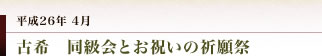 平成26年 4月

古希　同級会とお祝いの祈願祭